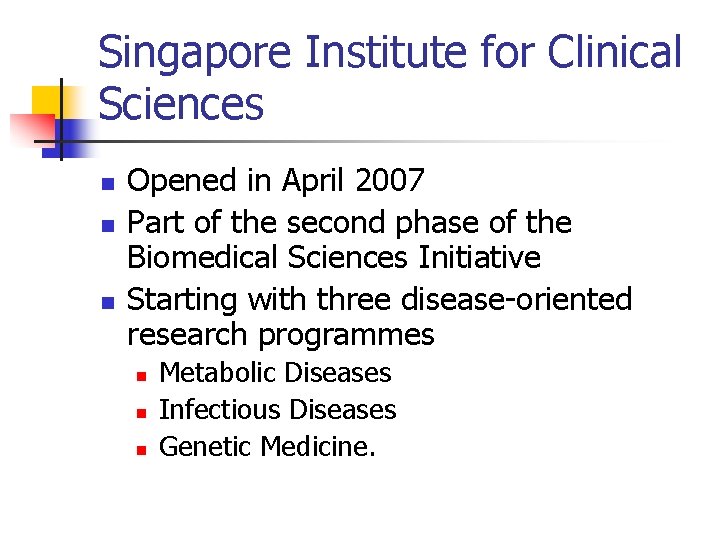 Singapore Institute for Clinical Sciences

- Opened in April 2007
- Part of the second phase of the Biomedical Sciences Initiative
- Starting with three disease-oriented research programmes
  - Metabolic Diseases
  - Infectious Diseases
  - Genetic Medicine.